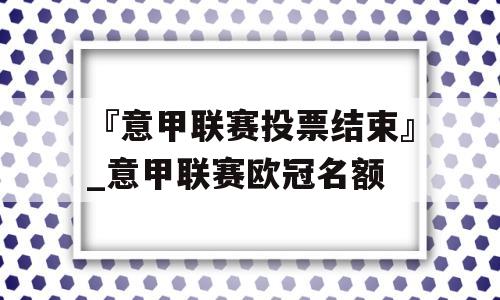 『意甲联赛投票结束』_意甲联赛欧冠名额